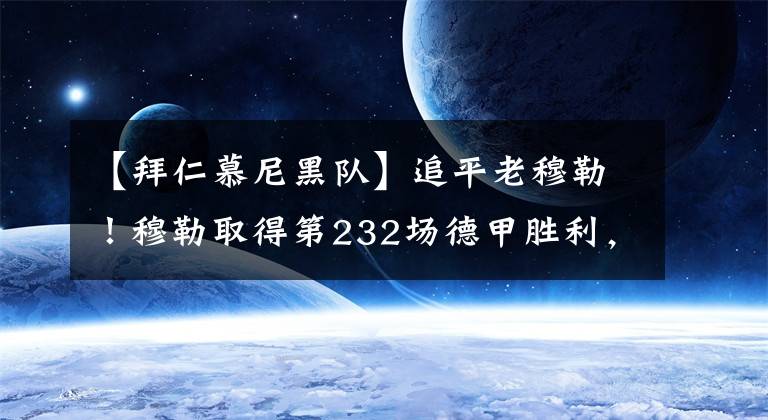 【拜仁慕尼黑队】追平老穆勒！穆勒取得第232场德甲胜利，